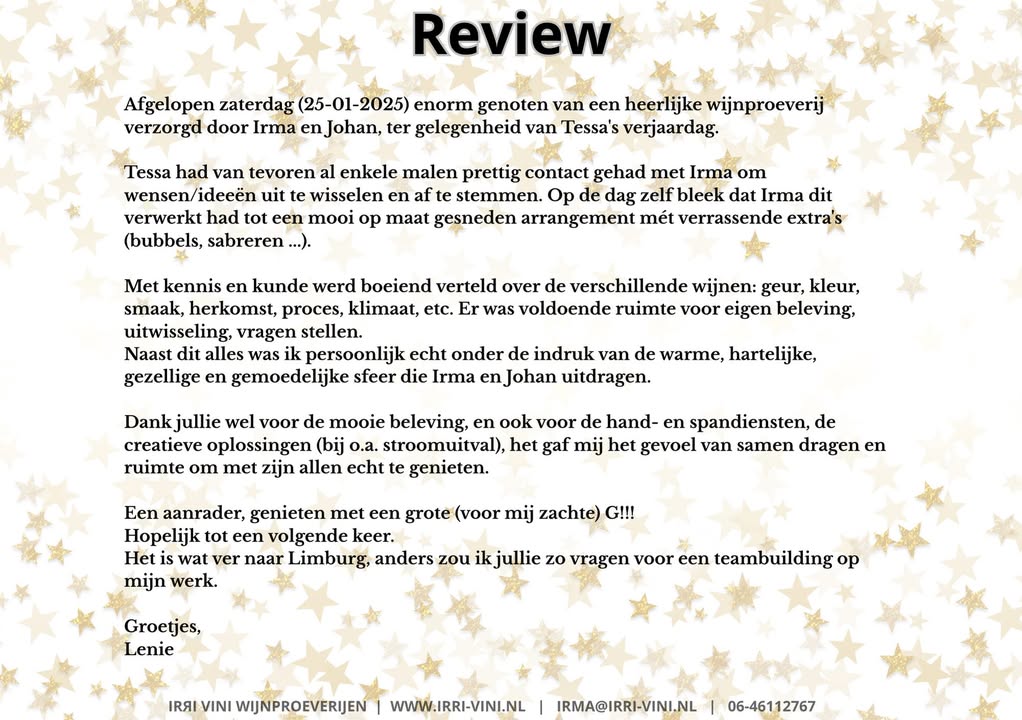 Review

Afgelopen zaterdag (25-01-2025) enorm genoten van een heerlijke wijnproeverij verzorgd door Irma en Johan, ter gelegenheid van Tessa's verjaardag.

Tessa had van tevoren al enkele malen prettig contact gehad met Irma om wensen/ideeën uit te wisselen en af te stemmen. Op de dag zelf bleek dat Irma dit verwerkt had tot een mooi op maat gesneden arrangement mét verrassende extra's (bubbels, sabreren ...).

Met kennis en kunde werd boeiend verteld over de verschillende wijnen: geur, kleur, smaak, herkomst, proces, klimaat, etc. Er was voldoende ruimte voor eigen beleving, uitwisseling, vragen stellen.
Naast dit alles was ik persoonlijk echt onder de indruk van de warme, hartelijke, gezellige en gemoedelijke sfeer die Irma en Johan uitdragen.

Dank jullie wel voor de mooie beleving, en ook voor de hand- en spandiensten, de creatieve oplossingen (bij o.a. stroomuitval), het gaf mij het gevoel van samen dragen en ruimte om met zijn allen echt te genieten.

Een aanrader, genieten met een grote (voor mij zachte) G!!!
Hopelijk tot een volgende keer.
Het is wat ver naar Limburg, anders zou ik jullie zo vragen voor een teambuilding op mijn werk.

Groetjes,
Lenie

IRRI VINI WIJNPROEVERIJEN | WWW.IRRI-VINI.NL | IRMA@IRRI-VINI.NL | 06-46112767